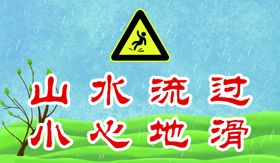 山水流过
小心地滑